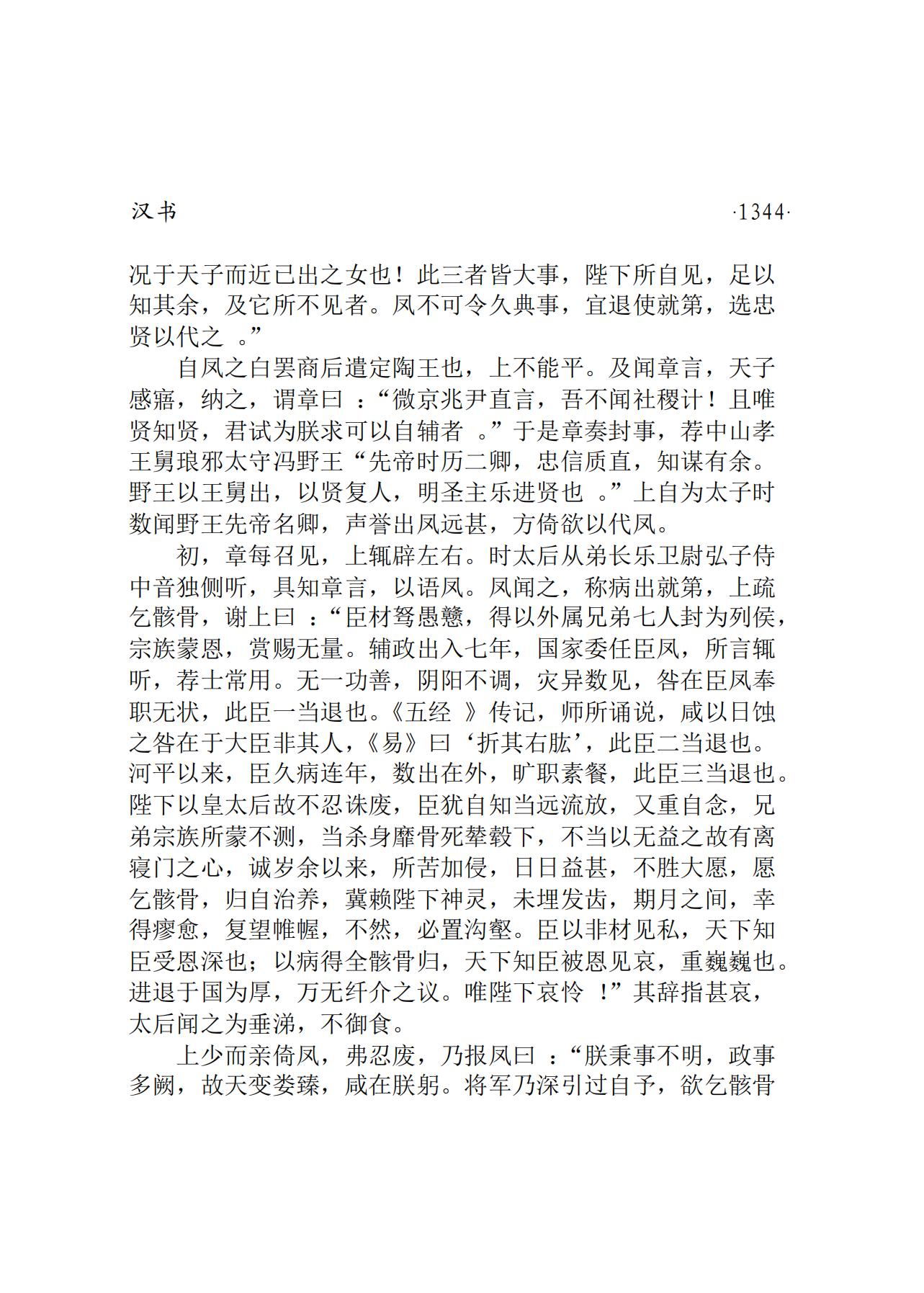 汉书 ·1344·

况于天子而近已出之女也！此三者皆大事，陛下所自见，足以知其余，及它所不见者。凤不可令久典事，宜退使就第，选忠贤以代之。”

自凤之白罢商后遣定陶王也，上不能平。及闻章言，天子感寤，纳之，谓章曰：“微京兆尹直言，吾不闻社稷计！且唯贤知贤，君试为朕求可以自辅者。”于是章奏封事，荐中山孝王舅琅邪太守冯野王“先帝时历二卿，忠信质直，知谋有余。野王以王舅出，以贤复人，明圣主乐进贤也。”上自为太子时数闻野王先帝名卿，声誉出凤远甚，方倚欲以代凤。

初，章每召见，上辄辟左右。时太后从弟长乐卫尉弘子侍中音独侧听，具知章言，以语凤。凤闻之，称病出就第，上疏乞骸骨，谢上曰：“臣材驽愚戆，得以外属兄弟七人封为列侯，宗族蒙恩，赏赐无量。辅政出入七年，国家委任臣凤，所言辄听，荐士常用。无一功善，阴阳不调，灾异数见，咎在臣凤奉职无状，此臣一当退也。《五经》传记，师所诵说，咸以日蚀之咎在于大臣非其人，《易》曰‘折其右肱’，此臣二当退也。河平以来，臣久病连年，数出在外，旷职素餐，此臣三当退也。陛下以皇太后故不忍诛废，臣犹自知当远流放，又重自念，兄弟宗族所蒙不测，当杀身靡骨死辇毂下，不当以无益之故有离寝门之心，诚岁余以来，所苦加侵，日日益甚，不胜大愿，愿乞骸骨，归自治养，冀赖陛下神灵，未埋发齿，期月之间，幸得瘳愈，复望帷幄，不然，必置沟壑。臣以非材见私，天下知臣受恩深也；以病得全骸骨归，天下知臣被恩见哀，重巍巍也。进退于国为厚，万无纤介之议。唯陛下哀怜！”其辞指甚哀，太后闻之为垂涕，不御食。

上少而亲倚凤，弗忍废，乃报凤曰：“朕秉事不明，政事多阙，故天变娄臻，咸在朕躬。将军乃深引过自予，欲乞骸骨